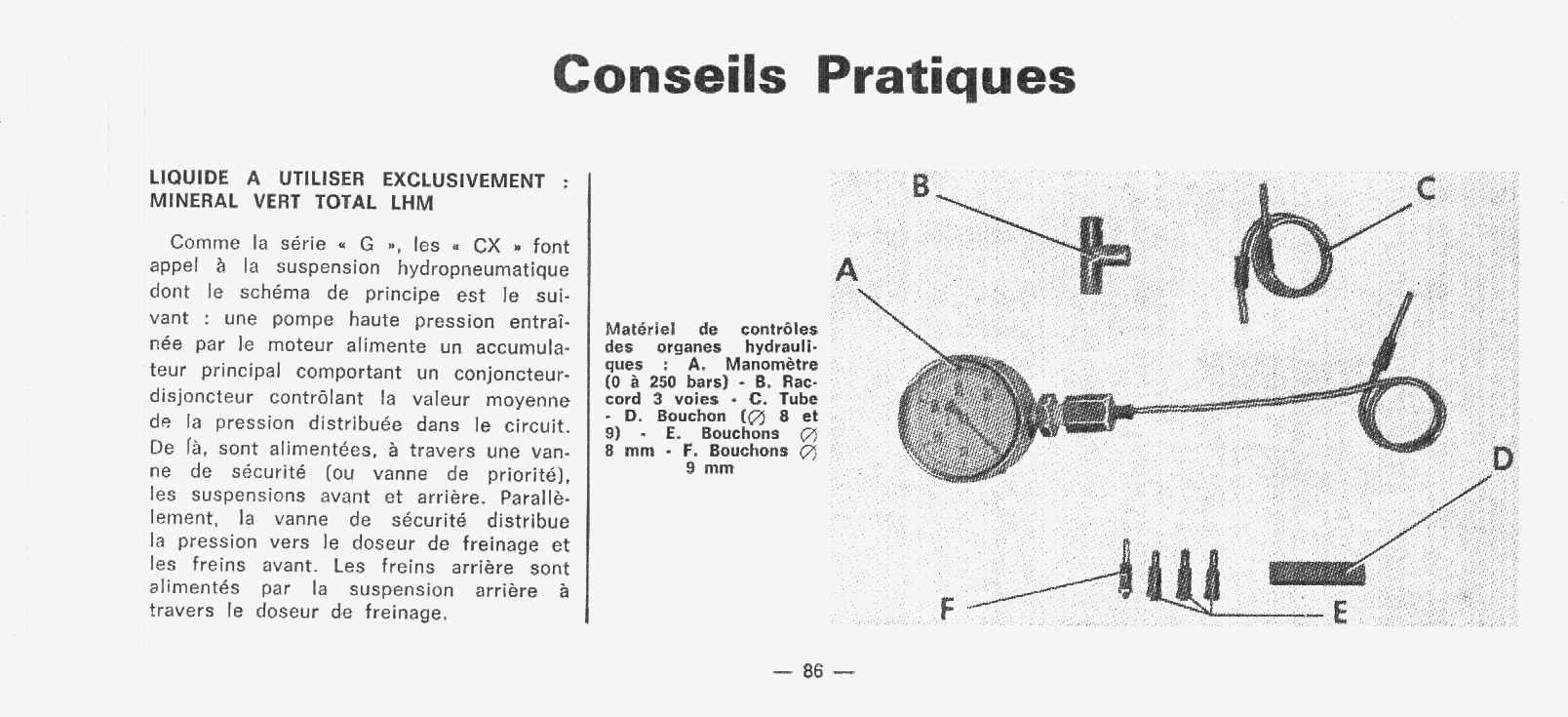 Conseils Pratiques

LIQUIDE A UTILISER EXCLUSIVEMENT : MINERAL VERT TOTAL LHM

Comme la série « G », les « CX » font appel à la suspension hydropneumatique dont le schéma de principe est le suivant : une pompe haute pression entraînée par le moteur alimente un accumulateur principal comportant un conjoncteur-disjoncteur contrôlant la valeur moyenne de la pression distribuée dans le circuit. De là, sont alimentées, à travers une vanne de sécurité (ou vanne de priorité), les suspensions avant et arrière. Parallèlement, la vanne de sécurité distribue la pression vers le doseur de freinage et les freins avant. Les freins arrière sont alimentés par la suspension arrière à travers le doseur de freinage.

Matériel de contrôles des organes hydrauliques : A. Manomètre (0 à 250 bars) - B. Raccord 3 voies - C. Tube - D. Bouchon (∅ 8 et 9) - E. Bouchons ∅ 8 mm - F. Bouchons ∅ 9 mm

B
C
A
D
F
E

— 86 —